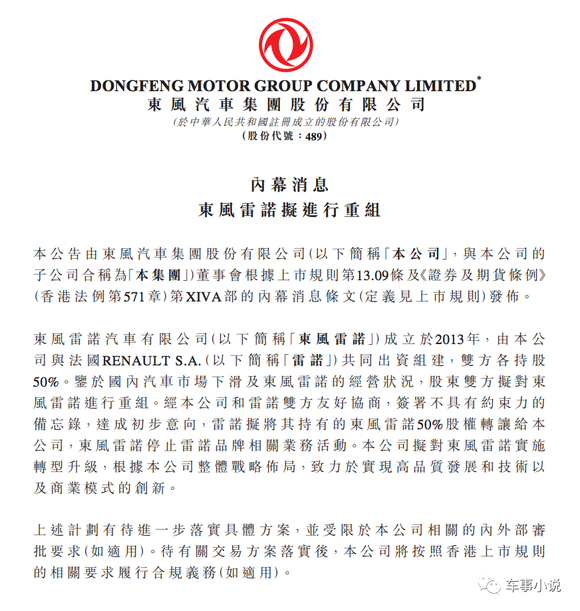 DONGFENG MOTOR GROUP COMPANY LIMITED*
東風汽車集團股份有限公司
(於中華人民共和國註冊成立的股份有限公司)
(股份代號：489)

內幕消息
東風雷諾擬進行重組

本公告由東風汽車集團股份有限公司(以下簡稱「本公司」，與本公司的子公司合稱為「本集團」)董事會根據上市規則第13.09條及《證券及期貨條例》(香港法例第571章)第XIVA部的內幕消息條文(定義見上市規則)發佈。

東風雷諾汽車有限公司(以下簡稱「東風雷諾」)成立於2013年，由本公司與法國RENAULT S.A.(以下簡稱「雷諾」)共同出資組建，雙方各持股50%。鑒於國內汽車市場下滑及東風雷諾的經營狀況，股東雙方擬對東風雷諾進行重組。經本公司和雷諾雙方友好協商，簽署不具有約束力的備忘錄，達成初步意向，雷諾擬將其持有的東風雷諾50%股權轉讓給本公司，東風雷諾停止雷諾品牌相關業務活動。本公司擬對東風雷諾實施轉型升級，根據本公司整體戰略佈局，致力於實現高品質發展和技術以及商業模式的創新。

上述計劃有待進一步落實具體方案，並受限於本公司相關的內外部審批要求(如適用)。待有關交易方案落實後，本公司將按照香港上市規則的相關要求履行合規義務(如適用)。

车事小说